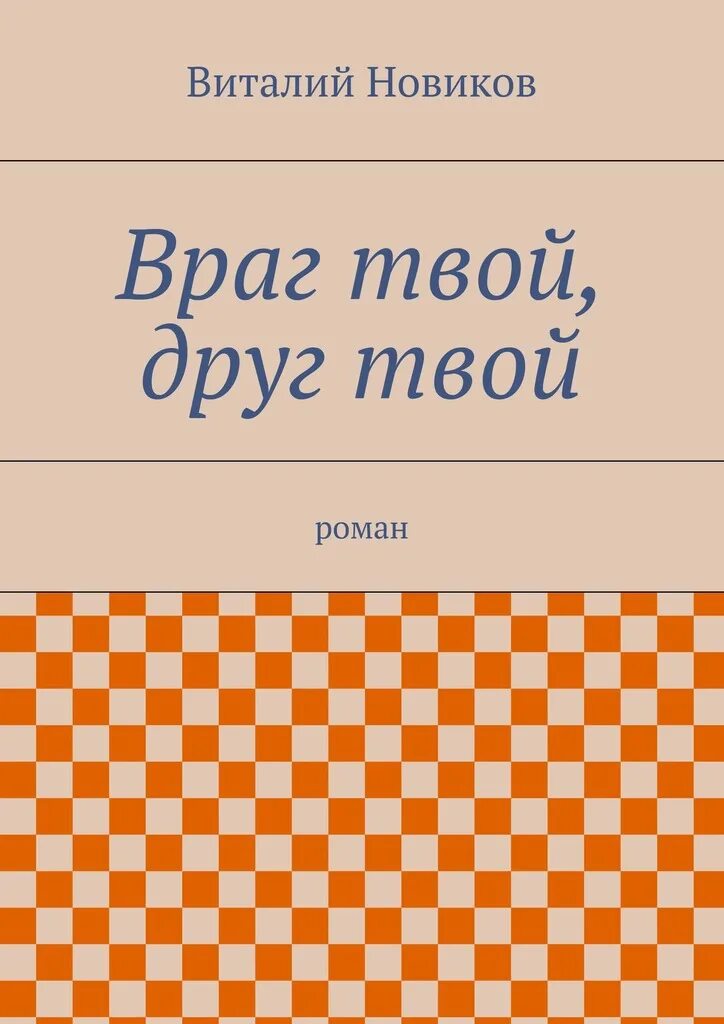 Виталий Новиков

Враг твой, друг твой

роман